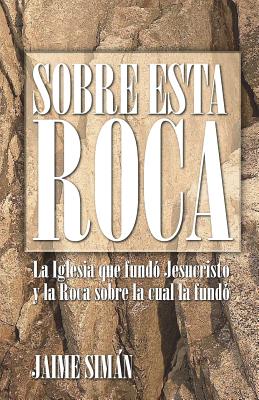 SOBRE ESTA
ROCA

La Iglesia que fundó Jesucristo y la Roca sobre la cual la fundó

JAIME SIMÁN